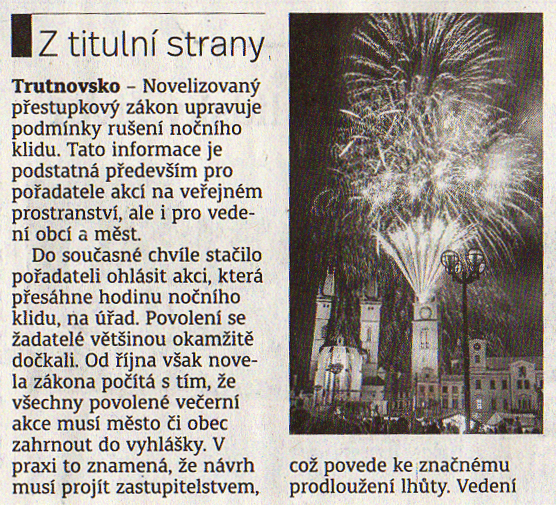 Z titulní strany

Trutnovsko – Novelizovaný přestupkový zákon upravuje podmínky rušení nočního klidu. Tato informace je podstatná především pro pořadatele akcí na veřejném prostranství, ale i pro vedení obcí a měst.

Do současné chvíle stačilo pořadateli ohlásit akci, která přesáhne hodinu nočního klidu, na úřad. Povolení se žadatelé většinou okamžitě dočkali. Od října však novela zákona počítá s tím, že všechny povolené večerní akce musí město či obec zahrnout do vyhlášky. V praxi to znamená, že návrh musí projít zastupitelstvem, což povede ke značnému prodloužení lhůty. Vedení